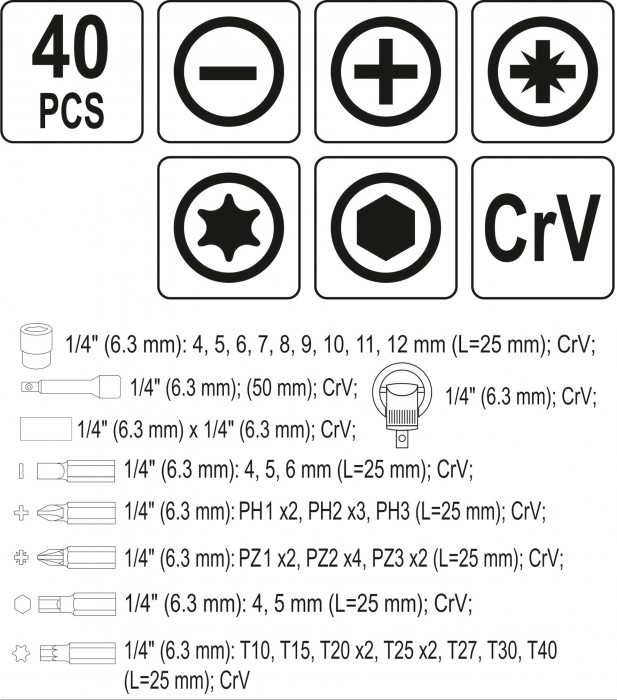 40
PCS

CrV

1/4" (6.3 mm): 4, 5, 6, 7, 8, 9, 10, 11, 12 mm (L=25 mm); CrV;

1/4" (6.3 mm); (50 mm); CrV;

1/4" (6.3 mm); CrV;

1/4" (6.3 mm) x 1/4" (6.3 mm); CrV;

1/4" (6.3 mm): 4, 5, 6 mm (L=25 mm); CrV;

1/4" (6.3 mm): PH1 x2, PH2 x3, PH3 (L=25 mm); CrV;

1/4" (6.3 mm): PZ1 x2, PZ2 x4, PZ3 x2 (L=25 mm); CrV;

1/4" (6.3 mm): 4, 5 mm (L=25 mm); CrV;

1/4" (6.3 mm): T10, T15, T20 x2, T25 x2, T27, T30, T40 (L=25 mm); CrV